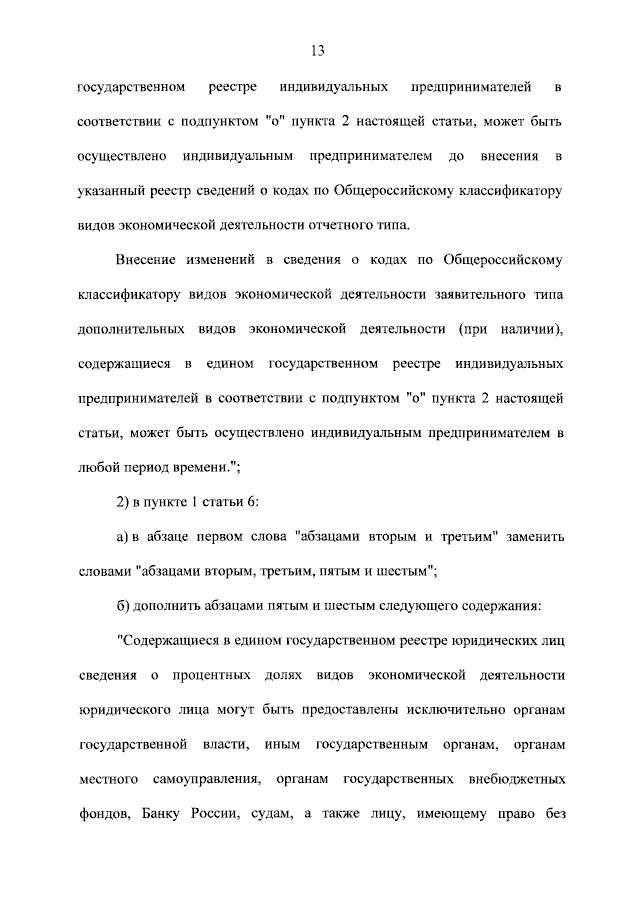 13

государственном реестре индивидуальных предпринимателей в соответствии с подпунктом "о" пункта 2 настоящей статьи, может быть осуществлено индивидуальным предпринимателем до внесения в указанный реестр сведений о кодах по Общероссийскому классификатору видов экономической деятельности отчетного типа.

Внесение изменений в сведения о кодах по Общероссийскому классификатору видов экономической деятельности заявительного типа дополнительных видов экономической деятельности (при наличии), содержащиеся в едином государственном реестре индивидуальных предпринимателей в соответствии с подпунктом "о" пункта 2 настоящей статьи, может быть осуществлено индивидуальным предпринимателем в любой период времени.";

2) в пункте 1 статьи 6:

а) в абзаце первом слова "абзацами вторым и третьим" заменить словами "абзацами вторым, третьим, пятым и шестым";

б) дополнить абзацами пятым и шестым следующего содержания:

"Содержащиеся в едином государственном реестре юридических лиц сведения о процентных долях видов экономической деятельности юридического лица могут быть предоставлены исключительно органам государственной власти, иным государственным органам, органам местного самоуправления, органам государственных внебюджетных фондов, Банку России, судам, а также лицу, имеющему право без